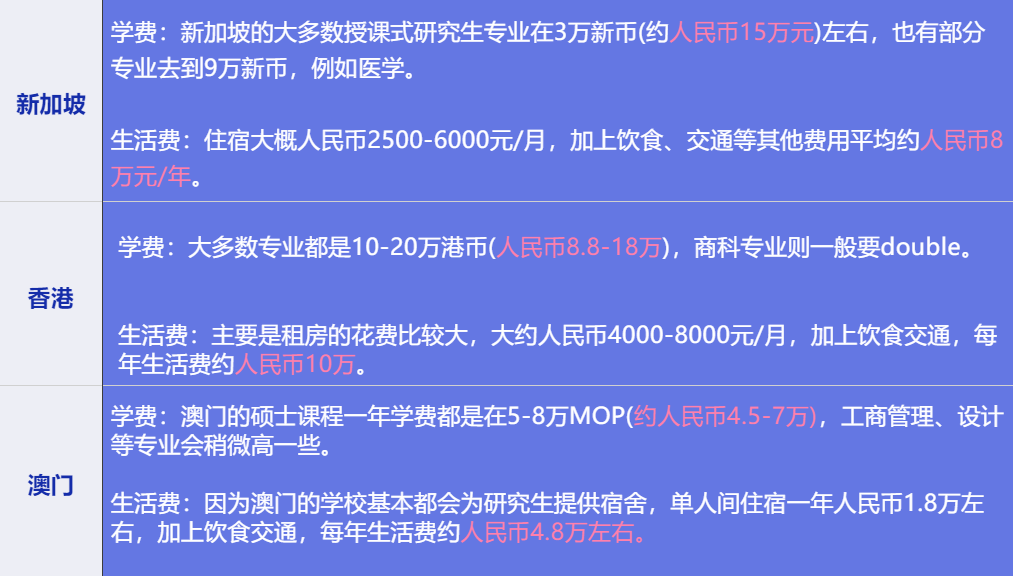 | 新加坡 | 学费：新加坡的大多数授课式研究生专业在3万新币(约人民币15万元)左右，也有部分专业去到9万新币，例如医学。<br><br>生活费：住宿大概人民币2500-6000元/月，加上饮食、交通等其他费用平均约人民币8万元/年。 |
|---|---|
| 香港 | 学费：大多数专业都是10-20万港币(人民币8.8-18万)，商科专业则一般要double。<br><br>生活费：主要是租房的花费比较大，大约人民币4000-8000元/月，加上饮食交通，每年生活费约人民币10万。 |
| 澳门 | 学费：澳门的硕士课程一年学费都是在5-8万MOP(约人民币4.5-7万)，工商管理、设计等专业会稍微高一些。<br><br>生活费：因为澳门的学校基本都会为研究生提供宿舍，单人间住宿一年人民币1.8万左右，加上饮食交通，每年生活费约人民币4.8万左右。 |